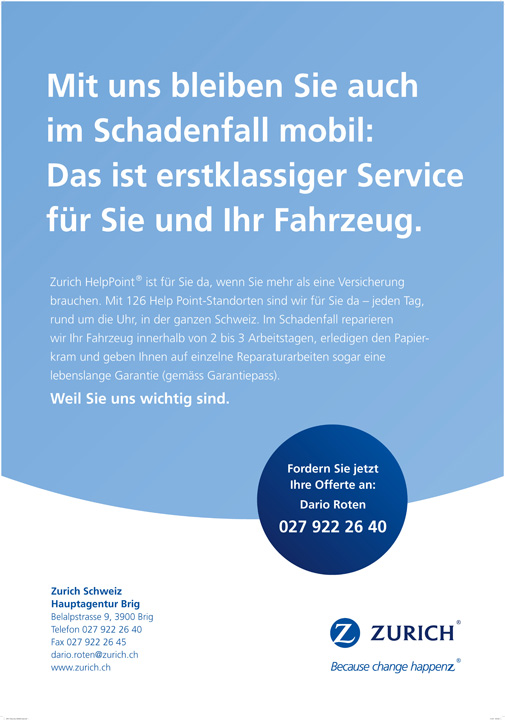 Mit uns bleiben Sie auch im Schadenfall mobil: Das ist erstklassiger Service für Sie und Ihr Fahrzeug.

Zurich HelpPoint® ist für Sie da, wenn Sie mehr als eine Versicherung brauchen. Mit 126 Help Point-Standorten sind wir für Sie da – jeden Tag, rund um die Uhr, in der ganzen Schweiz. Im Schadenfall reparieren wir Ihr Fahrzeug innerhalb von 2 bis 3 Arbeitstagen, erledigen den Papierkram und geben Ihnen auf einzelne Reparaturarbeiten sogar eine lebenslange Garantie (gemäss Garantiepass).

Weil Sie uns wichtig sind.

Fordern Sie jetzt Ihre Offerte an:
Dario Roten
027 922 26 40

Zurich Schweiz
Hauptagentur Brig
Belalpstrasse 9, 3900 Brig
Telefon 027 922 26 40
Fax 027 922 26 45
dario.roten@zurich.ch
www.zurich.ch

ZURICH®
Because change happenz®